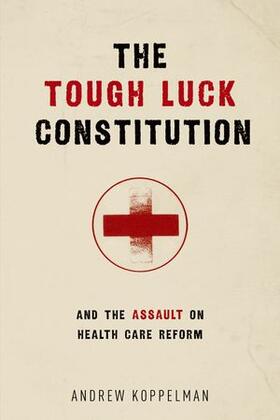 THE
TOUGH LUCK
CONSTITUTION

AND THE ASSAULT ON
HEALTH CARE REFORM

ANDREW KOPPELMAN